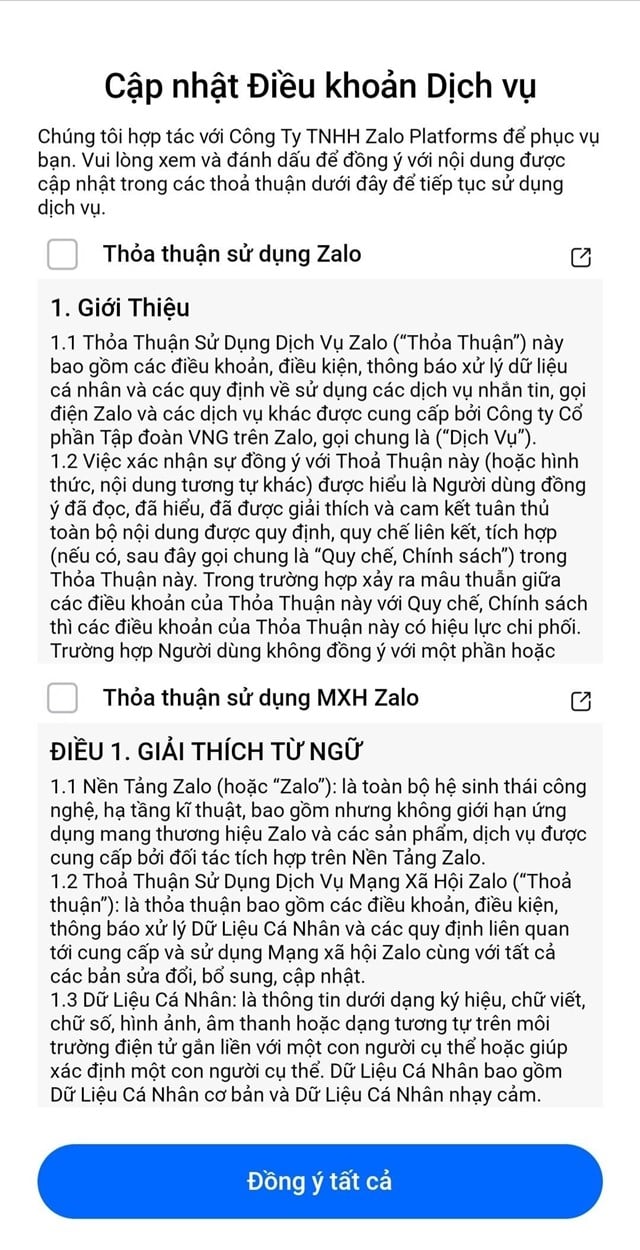 Cập nhật Điều khoản Dịch vụ

Chúng tôi hợp tác với Công Ty TNHH Zalo Platforms để phục vụ bạn. Vui lòng xem và đánh dấu để đồng ý với nội dung được cập nhật trong các thoả thuận dưới đây để tiếp tục sử dụng dịch vụ.

Thỏa thuận sử dụng Zalo

1. Giới Thiệu

1.1 Thỏa Thuận Sử Dụng Dịch Vụ Zalo ("Thỏa Thuận") này bao gồm các điều khoản, điều kiện, thông báo xử lý dữ liệu cá nhân và các quy định về sử dụng các dịch vụ nhắn tin, gọi điện Zalo và các dịch vụ khác được cung cấp bởi Công ty Cổ phần Tập đoàn VNG trên Zalo, gọi chung là ("Dịch Vụ").
1.2 Việc xác nhận sự đồng ý với Thoả Thuận này (hoặc hình thức, nội dung tương tự khác) được hiểu là Người dùng đồng ý đã đọc, đã hiểu, đã được giải thích và cam kết tuân thủ toàn bộ nội dung được quy định, quy chế liên kết, tích hợp (nếu có, sau đây gọi chung là "Quy chế, Chính sách") trong Thỏa Thuận này. Trong trường hợp xảy ra mâu thuẫn giữa các điều khoản của Thỏa Thuận này với Quy chế, Chính sách thì các điều khoản của Thỏa Thuận này có hiệu lực chi phối. Trường hợp Người dùng không đồng ý với một phần hoặc

Thỏa thuận sử dụng MXH Zalo

ĐIỀU 1. GIẢI THÍCH TỪ NGỮ

1.1 Nền Tảng Zalo (hoặc "Zalo"): là toàn bộ hệ sinh thái công nghệ, hạ tầng kĩ thuật, bao gồm nhưng không giới hạn ứng dụng mang thương hiệu Zalo và các sản phẩm, dịch vụ được cung cấp bởi đối tác tích hợp trên Nền Tảng Zalo.
1.2 Thoả Thuận Sử Dụng Dịch Vụ Mạng Xã Hội Zalo ("Thoả thuận"): là thỏa thuận bao gồm các điều khoản, điều kiện, thông báo xử lý Dữ Liệu Cá Nhân và các quy định liên quan tới cung cấp và sử dụng Mạng xã hội Zalo cùng với tất cả các bản sửa đổi, bổ sung, cập nhật.
1.3 Dữ Liệu Cá Nhân: là thông tin dưới dạng ký hiệu, chữ viết, chữ số, hình ảnh, âm thanh hoặc dạng tương tự trên môi trường điện tử gắn liền với một con người cụ thể hoặc giúp xác định một con người cụ thể. Dữ Liệu Cá Nhân bao gồm Dữ Liệu Cá Nhân cơ bản và Dữ Liệu Cá Nhân nhạy cảm.

Đồng ý tất cả